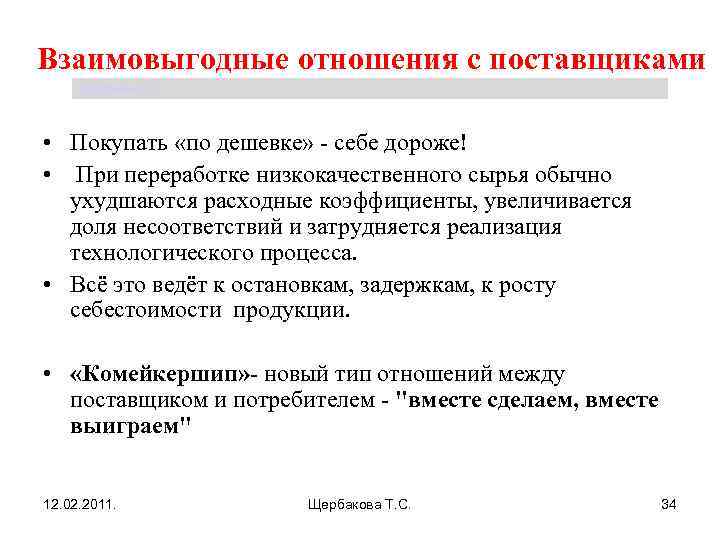 Взаимовыгодные отношения с поставщиками

• Покупать «по дешевке» - себе дороже!

• При переработке низкокачественного сырья обычно ухудшаются расходные коэффициенты, увеличивается доля несоответствий и затрудняется реализация технологического процесса.

• Всё это ведёт к остановкам, задержкам, к росту себестоимости продукции.

• «Комейкершип»- новый тип отношений между поставщиком и потребителем - "вместе сделаем, вместе выиграем"

12.02.2011.

Щербакова Т.С.

34